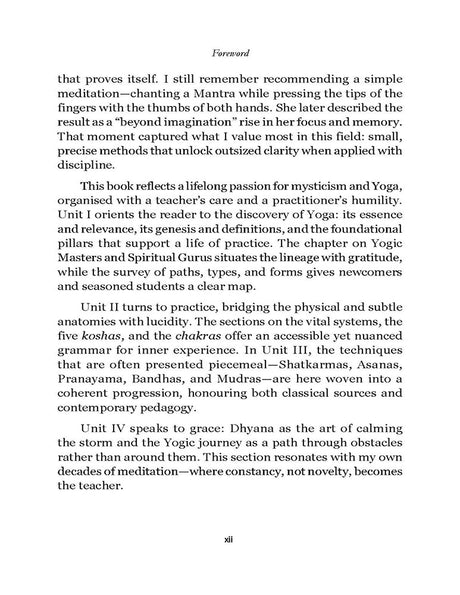 Foreword

that proves itself. I still remember recommending a simple meditation—chanting a Mantra while pressing the tips of the fingers with the thumbs of both hands. She later described the result as a "beyond imagination" rise in her focus and memory. That moment captured what I value most in this field: small, precise methods that unlock outsized clarity when applied with discipline.

This book reflects a lifelong passion for mysticism and Yoga, organised with a teacher's care and a practitioner's humility. Unit I orients the reader to the discovery of Yoga: its essence and relevance, its genesis and definitions, and the foundational pillars that support a life of practice. The chapter on Yogic Masters and Spiritual Gurus situates the lineage with gratitude, while the survey of paths, types, and forms gives newcomers and seasoned students a clear map.

Unit II turns to practice, bridging the physical and subtle anatomies with lucidity. The sections on the vital systems, the five koshas, and the chakras offer an accessible yet nuanced grammar for inner experience. In Unit III, the techniques that are often presented piecemeal—Shatkarmas, Asanas, Pranayama, Bandhas, and Mudras—are here woven into a coherent progression, honouring both classical sources and contemporary pedagogy.

Unit IV speaks to grace: Dhyana as the art of calming the storm and the Yogic journey as a path through obstacles rather than around them. This section resonates with my own decades of meditation—where constancy, not novelty, becomes the teacher.

xii